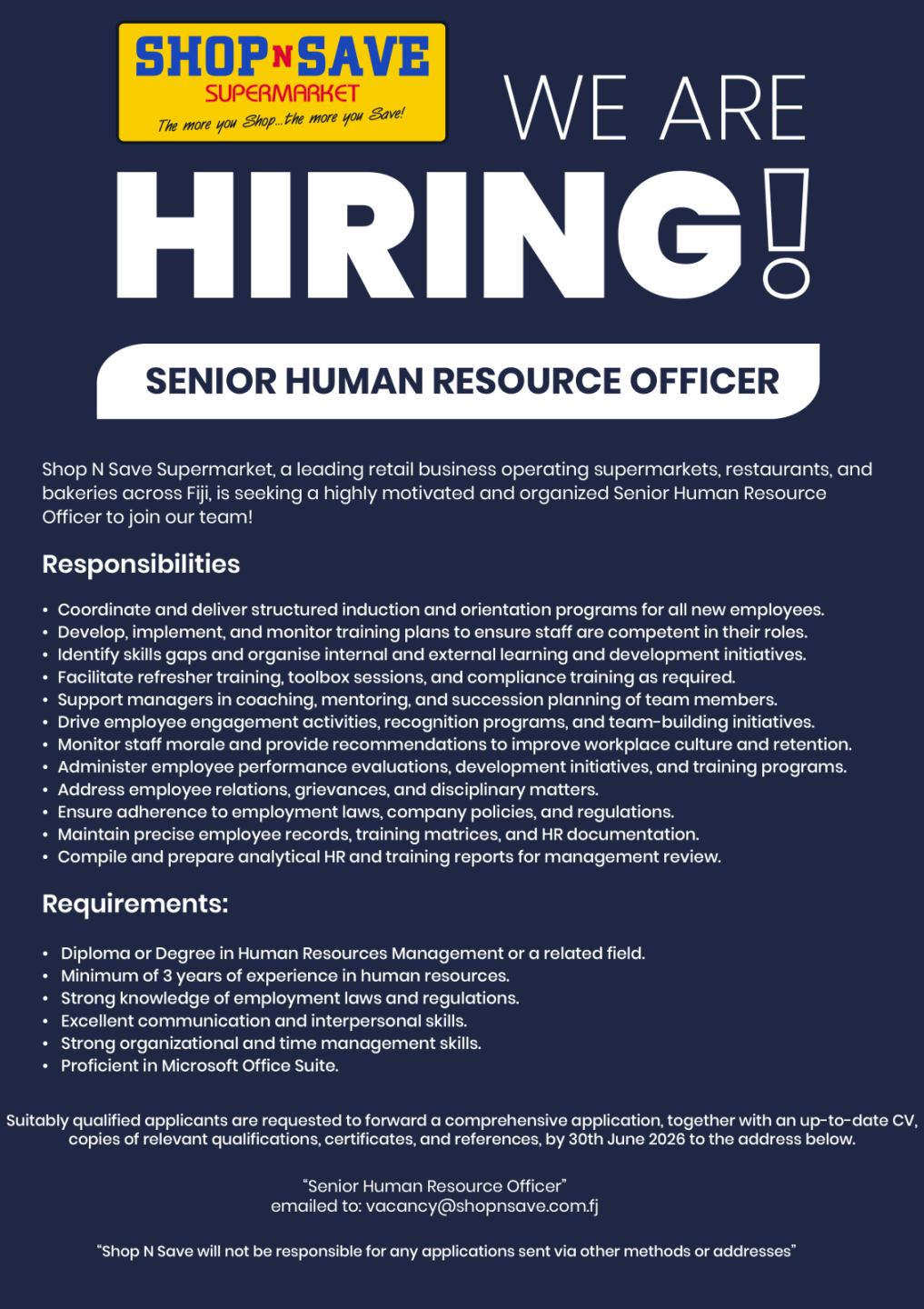 SHOP N SAVE
SUPERMARKET
The more you Shop...the more you Save!

WE ARE
HIRING!

SENIOR HUMAN RESOURCE OFFICER

Shop N Save Supermarket, a leading retail business operating supermarkets, restaurants, and bakeries across Fiji, is seeking a highly motivated and organized Senior Human Resource Officer to join our team!

Responsibilities

• Coordinate and deliver structured induction and orientation programs for all new employees.
• Develop, implement, and monitor training plans to ensure staff are competent in their roles.
• Identify skills gaps and organise internal and external learning and development initiatives.
• Facilitate refresher training, toolbox sessions, and compliance training as required.
• Support managers in coaching, mentoring, and succession planning of team members.
• Drive employee engagement activities, recognition programs, and team-building initiatives.
• Monitor staff morale and provide recommendations to improve workplace culture and retention.
• Administer employee performance evaluations, development initiatives, and training programs.
• Address employee relations, grievances, and disciplinary matters.
• Ensure adherence to employment laws, company policies, and regulations.
• Maintain precise employee records, training matrices, and HR documentation.
• Compile and prepare analytical HR and training reports for management review.

Requirements:

• Diploma or Degree in Human Resources Management or a related field.
• Minimum of 3 years of experience in human resources.
• Strong knowledge of employment laws and regulations.
• Excellent communication and interpersonal skills.
• Strong organizational and time management skills.
• Proficient in Microsoft Office Suite.

Suitably qualified applicants are requested to forward a comprehensive application, together with an up-to-date CV, copies of relevant qualifications, certificates, and references, by 30th June 2026 to the address below.

"Senior Human Resource Officer"
emailed to: vacancy@shopnsave.com.fj

"Shop N Save will not be responsible for any applications sent via other methods or addresses"